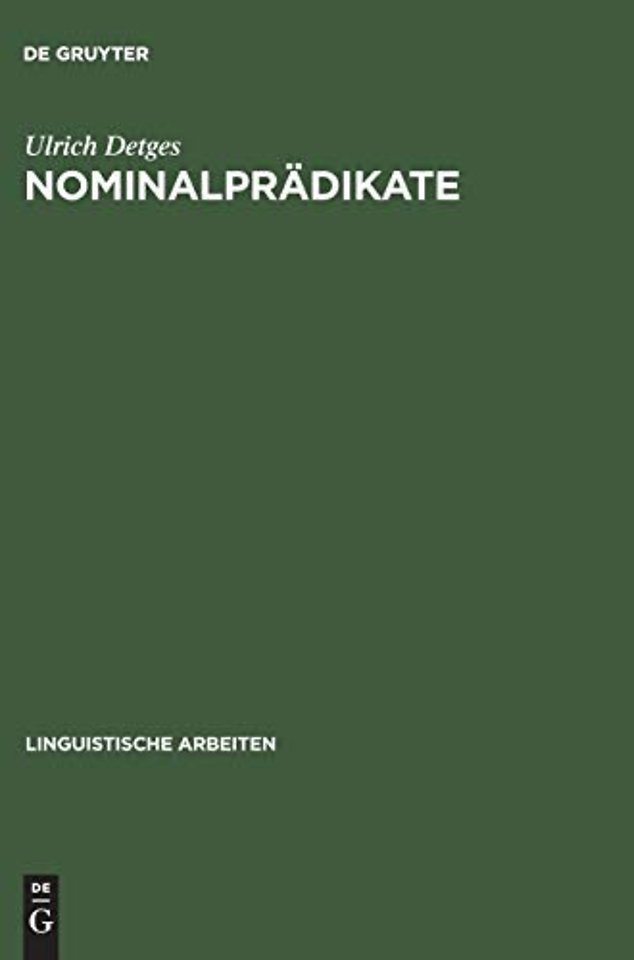 DE GRUYTER

Ulrich Detges
NOMINALPRÄDIKATE

LINGUISTISCHE ARBEITEN

DE
G